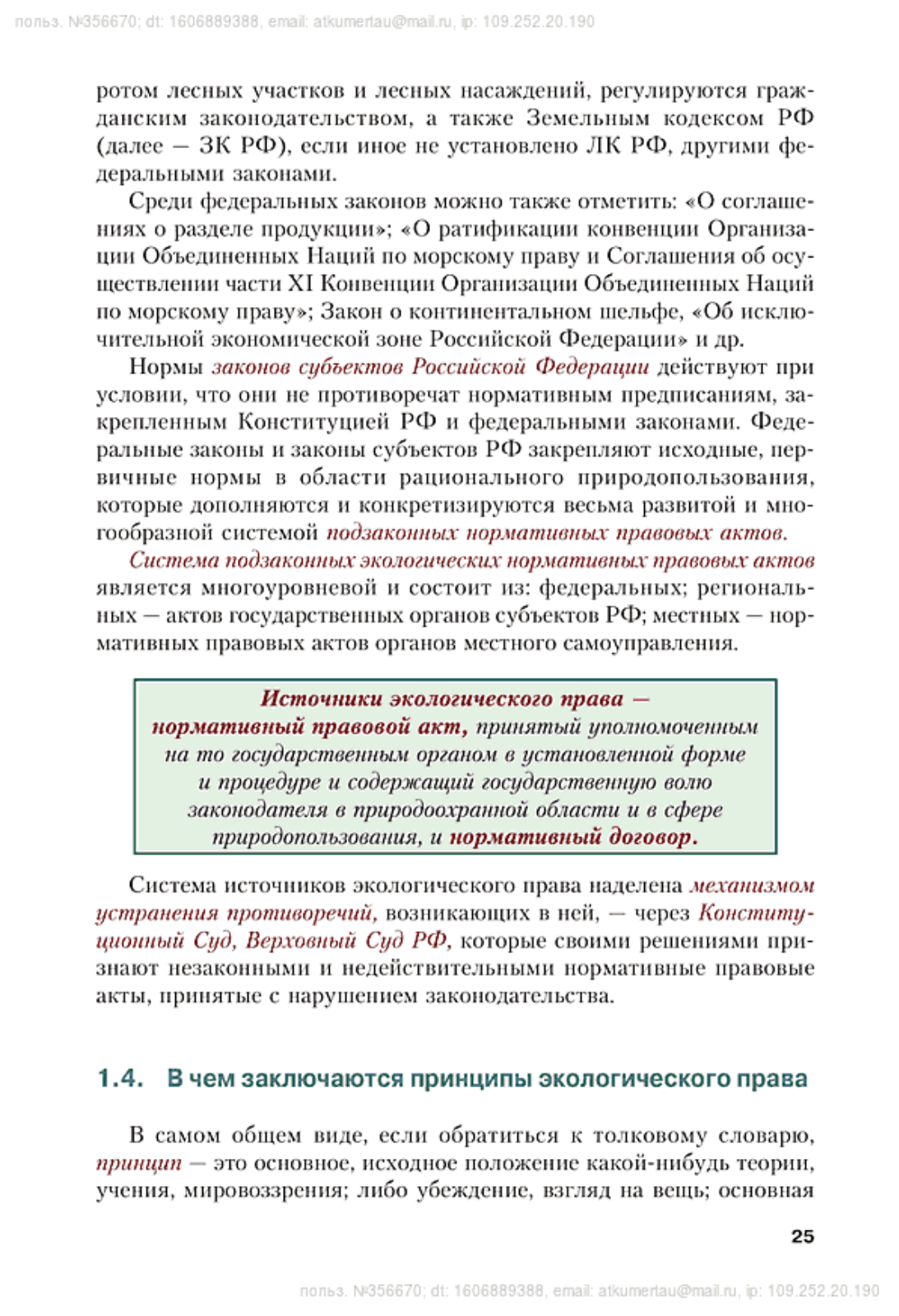 польз. №356670; dt: 1606889388, email: atkumertau@mail.ru, ip: 109.252.20.190

ротом лесных участков и лесных насаждений, регулируются гражданским законодательством, а также Земельным кодексом РФ (далее — ЗК РФ), если иное не установлено ЛК РФ, другими федеральными законами.

Среди федеральных законов можно также отметить: «О соглашениях о разделе продукции»; «О ратификации конвенции Организации Объединенных Наций по морскому праву и Соглашения об осуществлении части XI Конвенции Организации Объединенных Наций по морскому праву»; Закон о континентальном шельфе, «Об исключительной экономической зоне Российской Федерации» и др.

Нормы законов субъектов Российской Федерации действуют при условии, что они не противоречат нормативным предписаниям, закрепленным Конституцией РФ и федеральными законами. Федеральные законы и законы субъектов РФ закрепляют исходные, первичные нормы в области рационального природопользования, которые дополняются и конкретизируются весьма развитой и многообразной системой подзаконных нормативных правовых актов.

Система подзаконных экологических нормативных правовых актов является многоуровневой и состоит из: федеральных; региональных — актов государственных органов субъектов РФ; местных — нормативных правовых актов органов местного самоуправления.

Источники экологического права — нормативный правовой акт, принятый уполномоченным на то государственным органом в установленной форме и процедуре и содержащий государственную волю законодателя в природоохранной области и в сфере природопользования, и нормативный договор.

Система источников экологического права наделена механизмом устранения противоречий, возникающих в ней, — через Конституционный Суд, Верховный Суд РФ, которые своими решениями признают незаконными и недействительными нормативные правовые акты, принятые с нарушением законодательства.

1.4. В чем заключаются принципы экологического права

В самом общем виде, если обратиться к толковому словарю, принцип — это основное, исходное положение какой-нибудь теории, учения, мировоззрения; либо убеждение, взгляд на вещь; основная

25

польз. №356670; dt: 1606889388, email: atkumertau@mail.ru, ip: 109.252.20.190